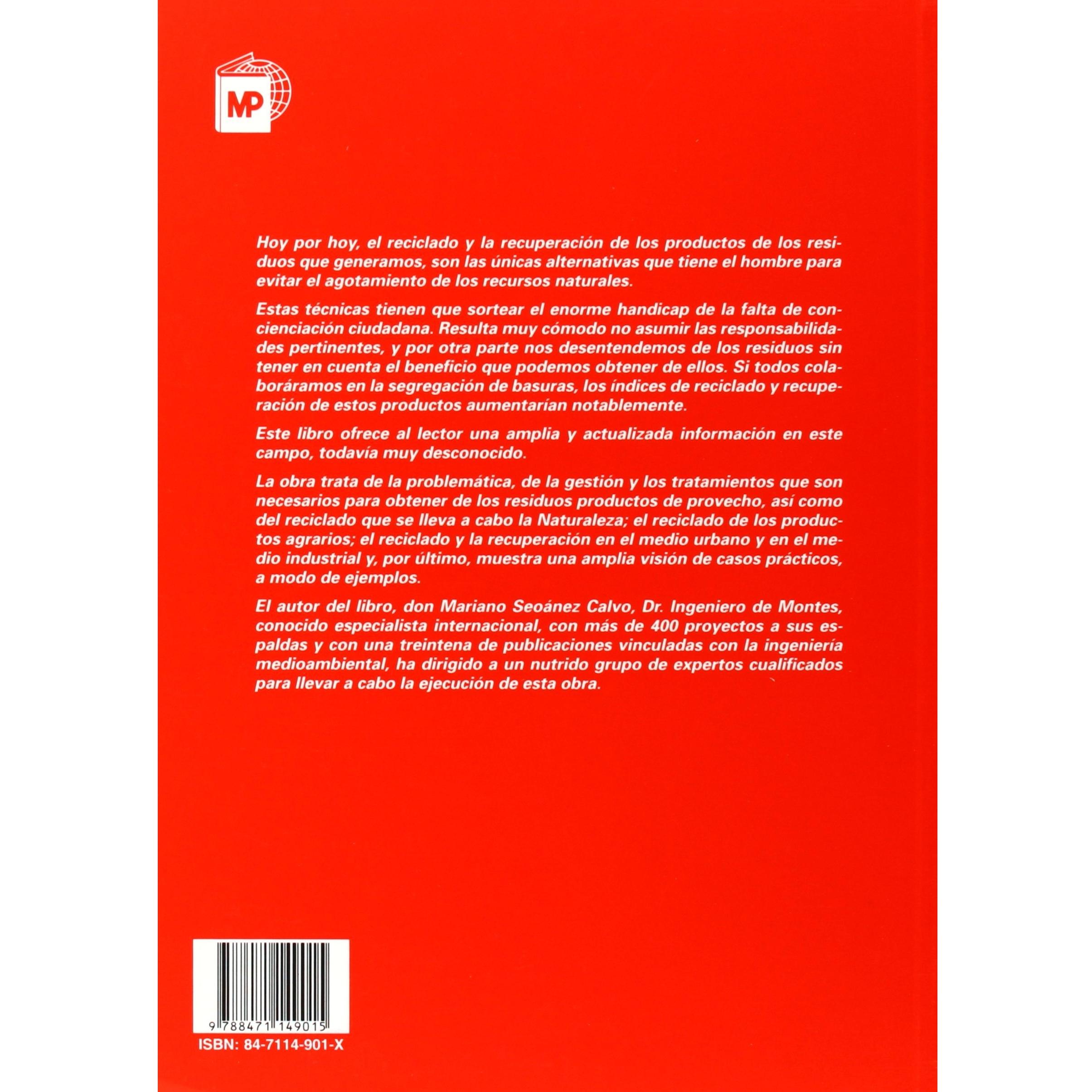 MP

Hoy por hoy, el reciclado y la recuperación de los productos de los residuos que generamos, son las únicas alternativas que tiene el hombre para evitar el agotamiento de los recursos naturales.

Estas técnicas tienen que sortear el enorme handicap de la falta de concienciación ciudadana. Resulta muy cómodo no asumir las responsabilidades pertinentes, y por otra parte nos desentendemos de los residuos sin tener en cuenta el beneficio que podemos obtener de ellos. Si todos colaboráramos en la segregación de basuras, los índices de reciclado y recuperación de estos productos aumentarían notablemente.

Este libro ofrece al lector una amplia y actualizada información en este campo, todavía muy desconocido.

La obra trata de la problemática, de la gestión y los tratamientos que son necesarios para obtener de los residuos productos de provecho, así como del reciclado que se lleva a cabo la Naturaleza; el reciclado de los productos agrarios; el reciclado y la recuperación en el medio urbano y en el medio industrial y, por último, muestra una amplia visión de casos prácticos, a modo de ejemplos.

El autor del libro, don Mariano Seoánez Calvo, Dr. Ingeniero de Montes, conocido especialista internacional, con más de 400 proyectos a sus espaldas y con una treintena de publicaciones vinculadas con la ingeniería medioambiental, ha dirigido a un nutrido grupo de expertos cualificados para llevar a cabo la ejecución de esta obra.

9 788471 149015

ISBN: 84-7114-901-X